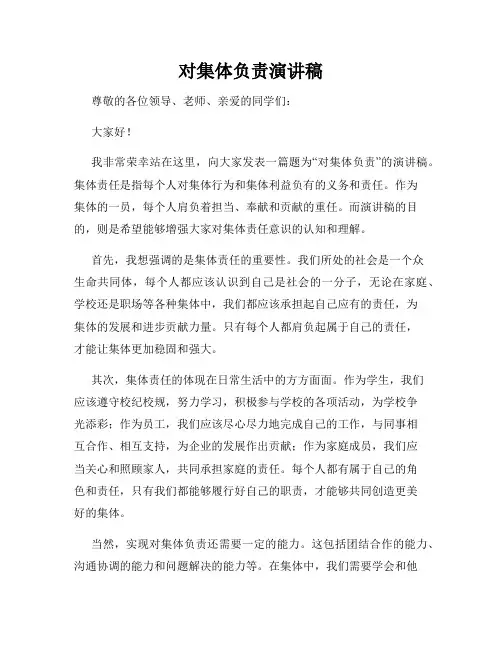 对集体负责演讲稿

尊敬的各位领导、老师、亲爱的同学们：

大家好！

我非常荣幸站在这里，向大家发表一篇题为“对集体负责”的演讲稿。集体责任是指每个人对集体行为和集体利益负有的义务和责任。作为集体的一员，每个人肩负着担当、奉献和贡献的重任。而演讲稿的目的，则是希望能够增强大家对集体责任意识的认知和理解。

首先，我想强调的是集体责任的重要性。我们所处的社会是一个众生命共同体，每个人都应该认识到自己是社会的一分子，无论在家庭、学校还是职场等各种集体中，我们都应该承担起自己应有的责任，为集体的发展和进步贡献力量。只有每个人都肩负起属于自己的责任，才能让集体更加稳固和强大。

其次，集体责任的体现在日常生活中的方方面面。作为学生，我们应该遵守校纪校规，努力学习，积极参与学校的各项活动，为学校争光添彩；作为员工，我们应该尽心尽力地完成自己的工作，与同事相互合作、相互支持，为企业的发展作出贡献；作为家庭成员，我们应当关心和照顾家人，共同承担家庭的责任。每个人都有属于自己的角色和责任，只有我们都能够履行好自己的职责，才能够共同创造更美好的集体。

当然，实现对集体负责还需要一定的能力。这包括团结合作的能力、沟通协调的能力和问题解决的能力等。在集体中，我们需要学会和他